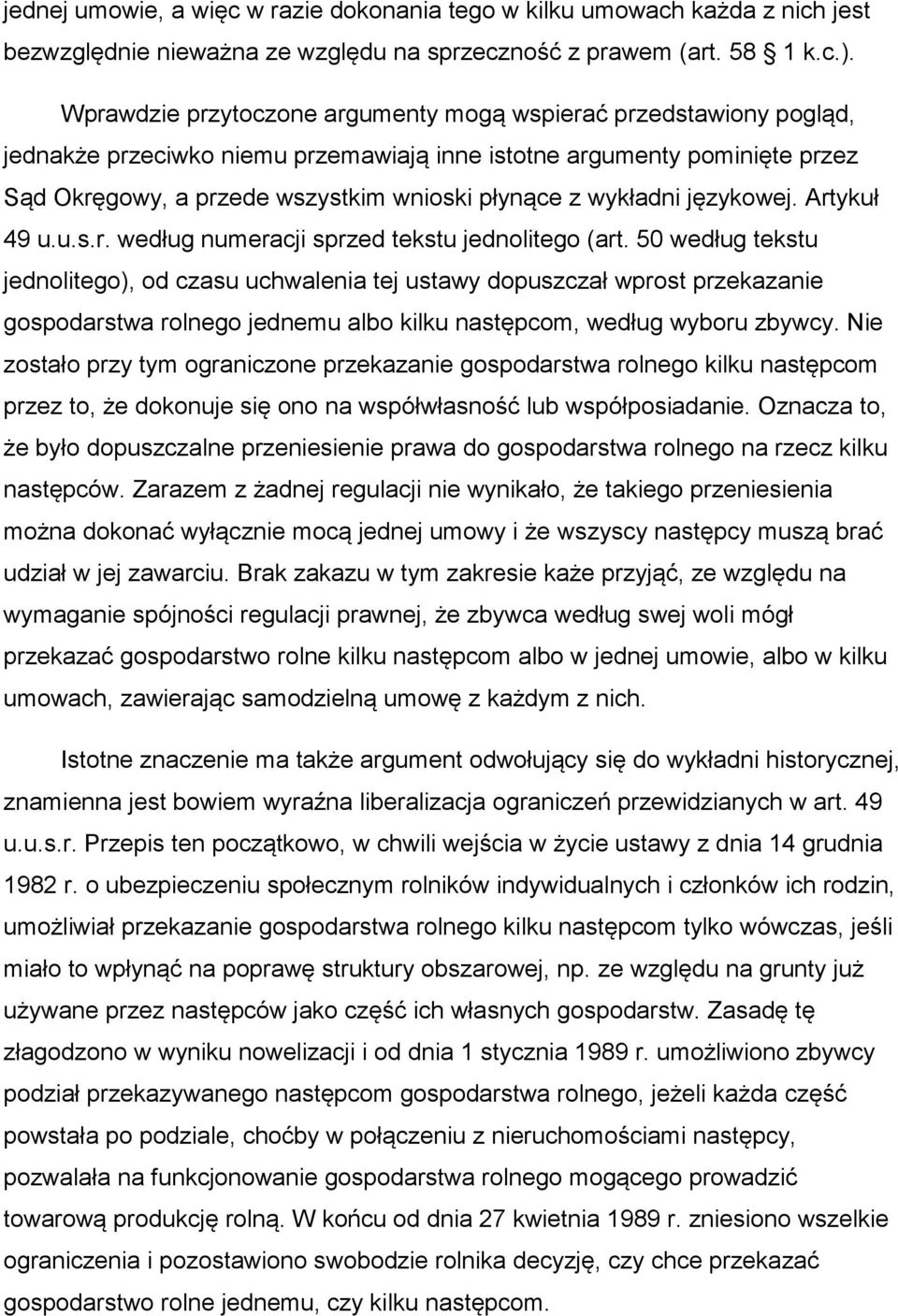 jednej umowie, a więc w razie dokonania tego w kilku umowach każda z nich jest bezwzględnie nieważna ze względu na sprzeczność z prawem (art. 58 1 k.c.).

Wprawdzie przytoczone argumenty mogą wspierać przedstawiony pogląd, jednakże przeciwko niemu przemawiają inne istotne argumenty pominięte przez Sąd Okręgowy, a przede wszystkim wnioski płynące z wykładni językowej. Artykuł 49 u.u.s.r. według numeracji sprzed tekstu jednolitego (art. 50 według tekstu jednolitego), od czasu uchwalenia tej ustawy dopuszczał wprost przekazanie gospodarstwa rolnego jednemu albo kilku następcom, według wyboru zbywcy. Nie zostało przy tym ograniczone przekazanie gospodarstwa rolnego kilku następcom przez to, że dokonuje się ono na współwłasność lub współposiadanie. Oznacza to, że było dopuszczalne przeniesienie prawa do gospodarstwa rolnego na rzecz kilku następców. Zarazem z żadnej regulacji nie wynikało, że takiego przeniesienia można dokonać wyłącznie mocą jednej umowy i że wszyscy następcy muszą brać udział w jej zawarciu. Brak zakazu w tym zakresie każe przyjąć, ze względu na wymaganie spójności regulacji prawnej, że zbywca według swej woli mógł przekazać gospodarstwo rolne kilku następcom albo w jednej umowie, albo w kilku umowach, zawierając samodzielną umowę z każdym z nich.

Istotne znaczenie ma także argument odwołujący się do wykładni historycznej, znamienna jest bowiem wyraźna liberalizacja ograniczeń przewidzianych w art. 49 u.u.s.r. Przepis ten początkowo, w chwili wejścia w życie ustawy z dnia 14 grudnia 1982 r. o ubezpieczeniu społecznym rolników indywidualnych i członków ich rodzin, umożliwiał przekazanie gospodarstwa rolnego kilku następcom tylko wówczas, jeśli miało to wpłynąć na poprawę struktury obszarowej, np. ze względu na grunty już używane przez następców jako część ich własnych gospodarstw. Zasadę tę złagodzono w wyniku nowelizacji i od dnia 1 stycznia 1989 r. umożliwiono zbywcy podział przekazywanego następcom gospodarstwa rolnego, jeżeli każda część powstała po podziale, choćby w połączeniu z nieruchomościami następcy, pozwalała na funkcjonowanie gospodarstwa rolnego mogącego prowadzić towarową produkcję rolną. W końcu od dnia 27 kwietnia 1989 r. zniesiono wszelkie ograniczenia i pozostawiono swobodzie rolnika decyzję, czy chce przekazać gospodarstwo rolne jednemu, czy kilku następcom.